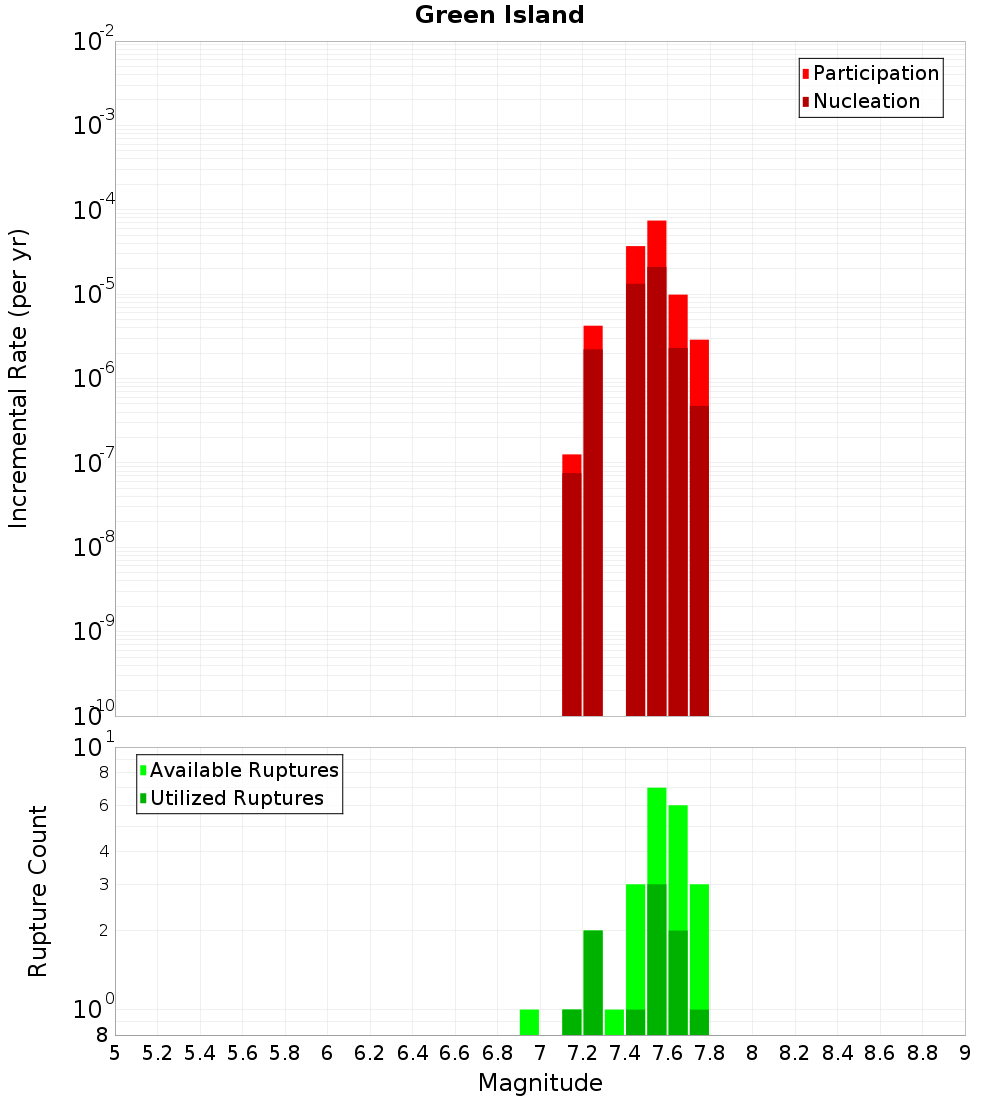 Green Island

Participation
Nucleation

Incremental Rate (per yr)

$10^{-2}$
$10^{-3}$
$10^{-4}$
$10^{-5}$
$10^{-6}$
$10^{-7}$
$10^{-8}$
$10^{-9}$
$10^{-10}$

Available Ruptures
Utilized Ruptures

Rupture Count

$10^{1}$
8
6
4
3
2
$10^{0}$
8

5 5.2 5.4 5.6 5.8 6 6.2 6.4 6.6 6.8 7 7.2 7.4 7.6 7.8 8 8.2 8.4 8.6 8.8 9

Magnitude